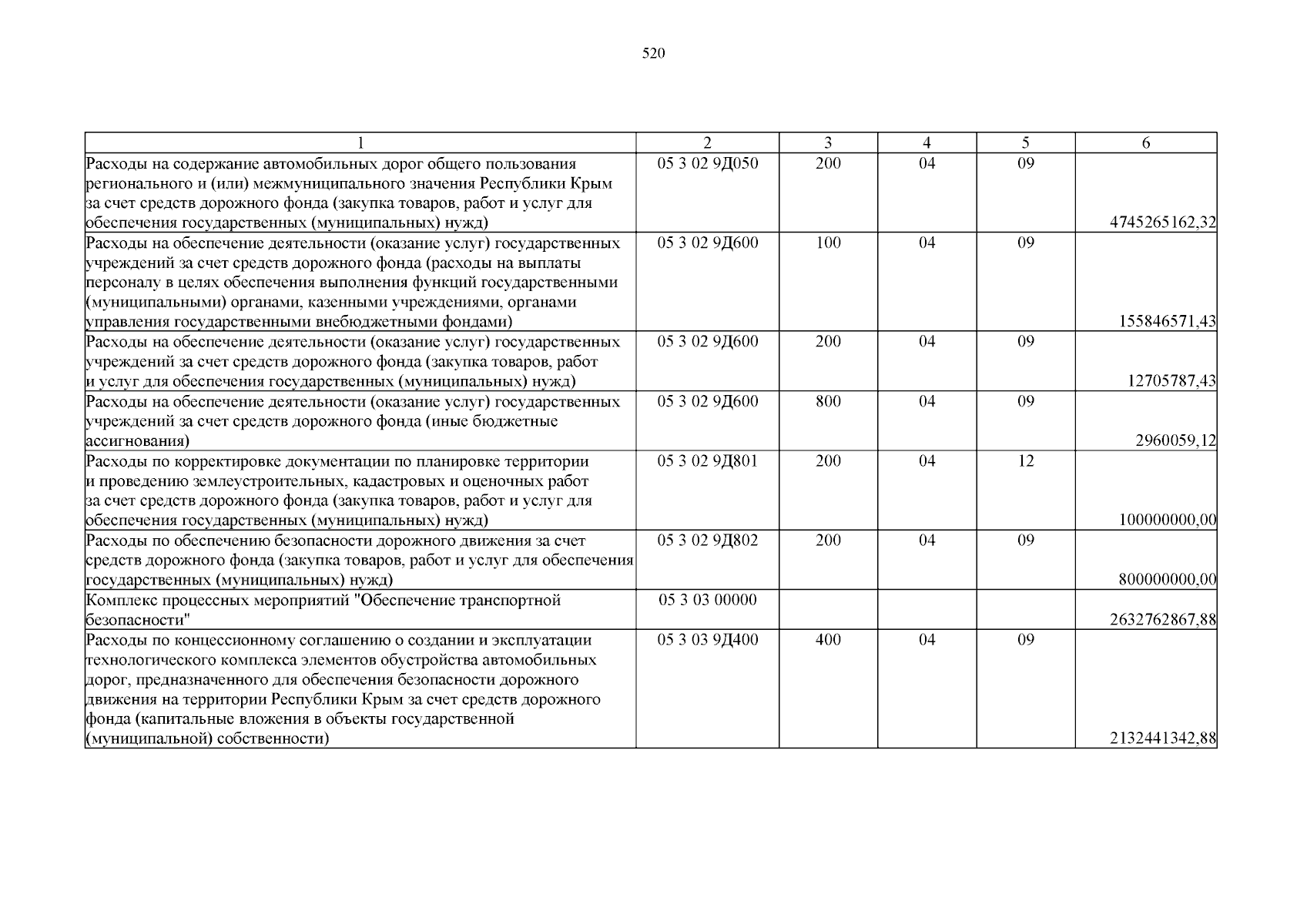 520

| 1 | 2 | 3 | 4 | 5 | 6 |
|---|---|---|---|---|---|
| Расходы на содержание автомобильных дорог общего пользования регионального и (или) межмуниципального значения Республики Крым за счет средств дорожного фонда (закупка товаров, работ и услуг для обеспечения государственных (муниципальных) нужд) | 05 3 02 9Д050 | 200 | 04 | 09 | 4745265162,32 |
| Расходы на обеспечение деятельности (оказание услуг) государственных учреждений за счет средств дорожного фонда (расходы на выплаты персоналу в целях обеспечения выполнения функций государственными (муниципальными) органами, казенными учреждениями, органами управления государственными внебюджетными фондами) | 05 3 02 9Д600 | 100 | 04 | 09 | 155846571,43 |
| Расходы на обеспечение деятельности (оказание услуг) государственных учреждений за счет средств дорожного фонда (закупка товаров, работ и услуг для обеспечения государственных (муниципальных) нужд) | 05 3 02 9Д600 | 200 | 04 | 09 | 12705787,43 |
| Расходы на обеспечение деятельности (оказание услуг) государственных учреждений за счет средств дорожного фонда (иные бюджетные ассигнования) | 05 3 02 9Д600 | 800 | 04 | 09 | 2960059,12 |
| Расходы по корректировке документации по планировке территории и проведению землеустроительных, кадастровых и оценочных работ за счет средств дорожного фонда (закупка товаров, работ и услуг для обеспечения государственных (муниципальных) нужд) | 05 3 02 9Д801 | 200 | 04 | 12 | 100000000,00 |
| Расходы по обеспечению безопасности дорожного движения за счет средств дорожного фонда (закупка товаров, работ и услуг для обеспечения государственных (муниципальных) нужд) | 05 3 02 9Д802 | 200 | 04 | 09 | 800000000,00 |
| Комплекс процессных мероприятий "Обеспечение транспортной безопасности" | 05 3 03 00000 | | | | 2632762867,88 |
| Расходы по концессионному соглашению о создании и эксплуатации технологического комплекса элементов обустройства автомобильных дорог, предназначенного для обеспечения безопасности дорожного движения на территории Республики Крым за счет средств дорожного фонда (капитальные вложения в объекты государственной (муниципальной) собственности) | 05 3 03 9Д400 | 400 | 04 | 09 | 2132441342,88 |